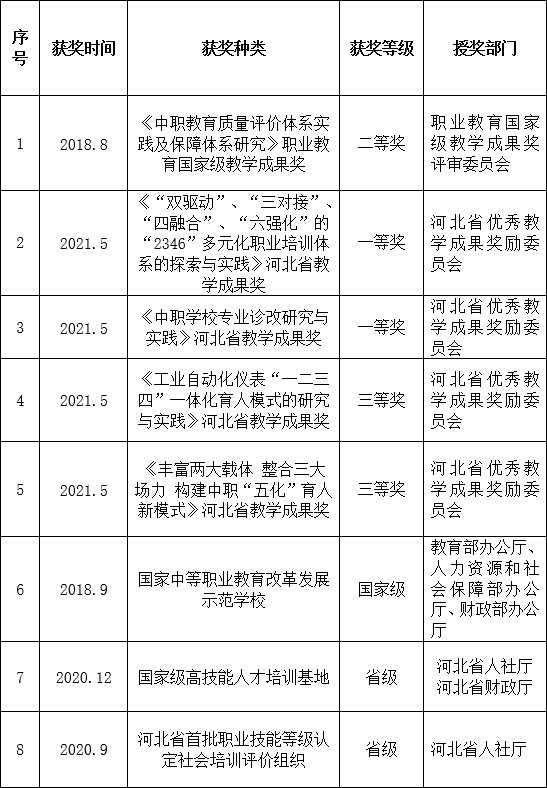 | 序号 | 获奖时间 | 获奖种类 | 获奖等级 | 授奖部门 |
|---|---|---|---|---|
| 1 | 2018.8 | 《中职教育质量评价体系实践及保障体系研究》职业教育国家级教学成果奖 | 二等奖 | 职业教育国家级教学成果奖评审委员会 |
| 2 | 2021.5 | 《“双驱动”、“三对接”、“四融合”、“六强化”的“2346”多元化职业培训体系的探索与实践》河北省教学成果奖 | 一等奖 | 河北省优秀教学成果奖励委员会 |
| 3 | 2021.5 | 《中职学校专业诊改研究与实践》河北省教学成果奖 | 一等奖 | 河北省优秀教学成果奖励委员会 |
| 4 | 2021.5 | 《工业自动化仪表“一二三四”一体化育人模式的研究与实践》河北省教学成果奖 | 三等奖 | 河北省优秀教学成果奖励委员会 |
| 5 | 2021.5 | 《丰富两大载体 整合三大场力 构建中职“五化”育人新模式》河北省教学成果奖 | 三等奖 | 河北省优秀教学成果奖励委员会 |
| 6 | 2018.9 | 国家中等职业教育改革发展示范学校 | 国家级 | 教育部办公厅、人力资源和社会保障部办公厅、财政部办公厅 |
| 7 | 2020.12 | 国家级高技能人才培训基地 | 省级 | 河北省人社厅 河北省财政厅 |
| 8 | 2020.9 | 河北省首批职业技能等级认定社会培训评价组织 | 省级 | 河北省人社厅 |